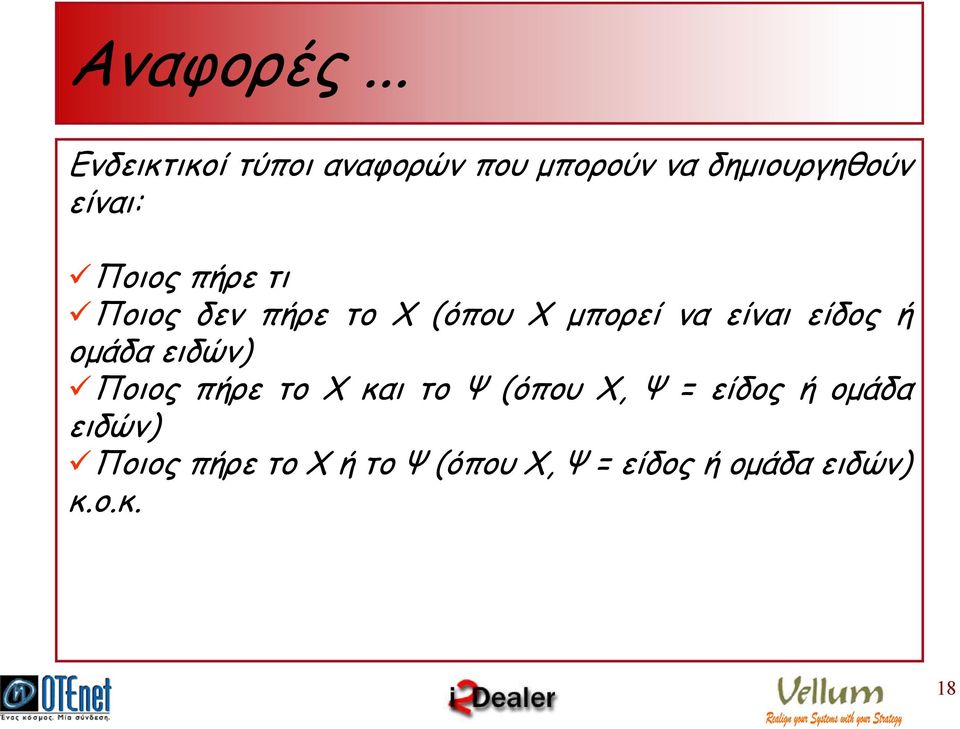 Αναφορές ...

Ενδεικτικοί τύποι αναφορών που μπορούν να δημιουργηθούν είναι:

✓Ποιος πήρε τι
✓Ποιος δεν πήρε το Χ (όπου Χ μπορεί να είναι είδος ή ομάδα ειδών)
✓Ποιος πήρε το Χ και το Ψ (όπου Χ, Ψ = είδος ή ομάδα ειδών)
✓Ποιος πήρε το Χ ή το Ψ (όπου Χ, Ψ = είδος ή ομάδα ειδών)
κ.ο.κ.

OTEnet
Ένας κόσμος. Μία σύνδεση.
i2Dealer
Vellum
Realign your Systems with your Strategy
18